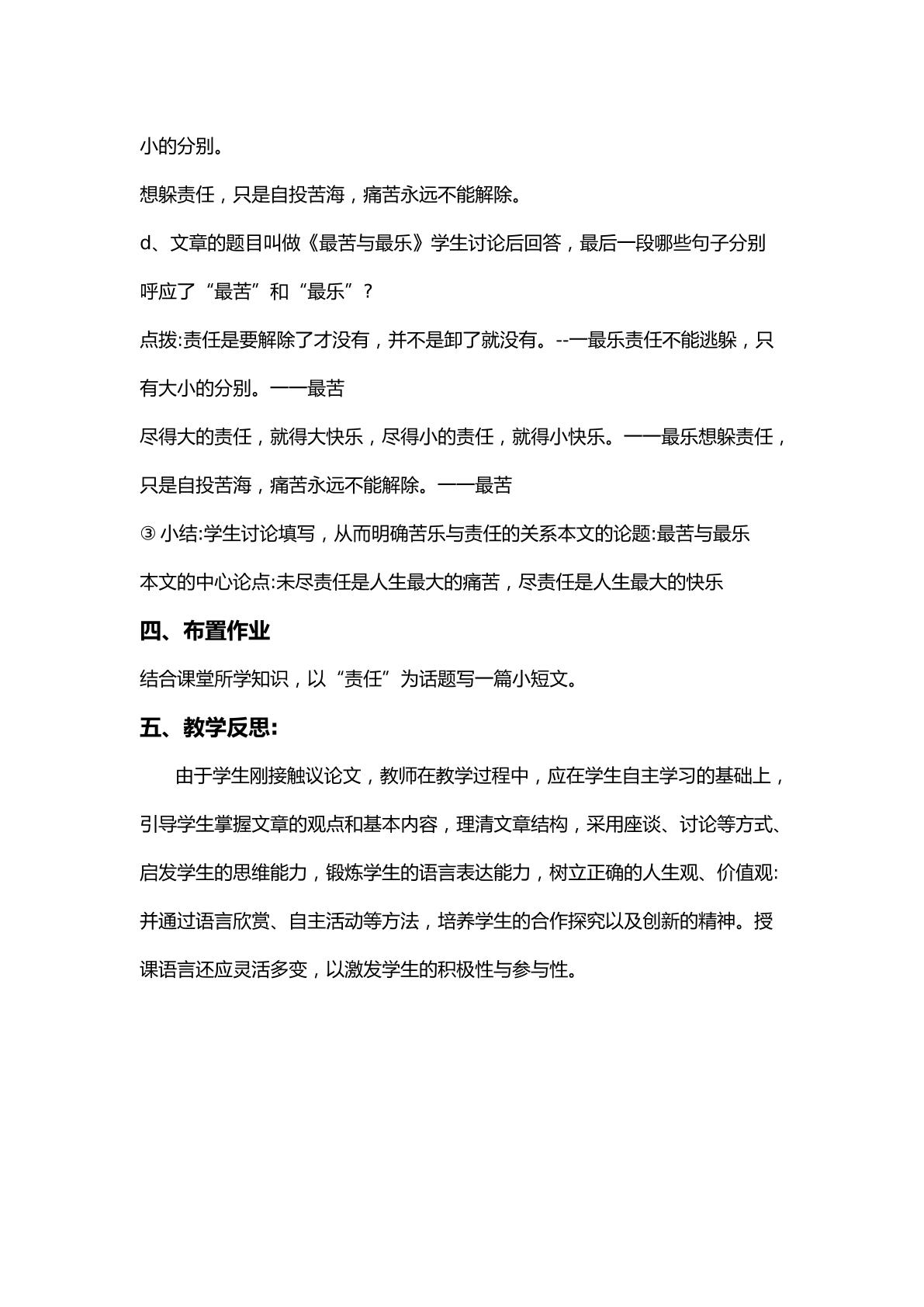 小的分别。

想躲责任，只是自投苦海，痛苦永远不能解除。

d、文章的题目叫做《最苦与最乐》学生讨论后回答，最后一段哪些句子分别呼应了“最苦”和“最乐”？

点拨:责任是要解除了才没有，并不是卸了就没有。--一最乐责任不能逃躲，只有大小的分别。一一最苦

尽得大的责任，就得大快乐，尽得小的责任，就得小快乐。一一最乐想躲责任，只是自投苦海，痛苦永远不能解除。一一最苦

③小结:学生讨论填写，从而明确苦乐与责任的关系本文的论题:最苦与最乐

本文的中心论点:未尽责任是人生最大的痛苦，尽责任是人生最大的快乐

四、布置作业

结合课堂所学知识，以“责任”为话题写一篇小短文。

五、教学反思:

由于学生刚接触议论文，教师在教学过程中，应在学生自主学习的基础上，引导学生掌握文章的观点和基本内容，理清文章结构，采用座谈、讨论等方式、启发学生的思维能力，锻炼学生的语言表达能力，树立正确的人生观、价值观:并通过语言欣赏、自主活动等方法，培养学生的合作探究以及创新的精神。授课语言还应灵活多变，以激发学生的积极性与参与性。